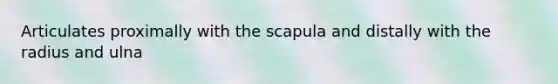 Articulates proximally with the scapula and distally with the radius and ulna